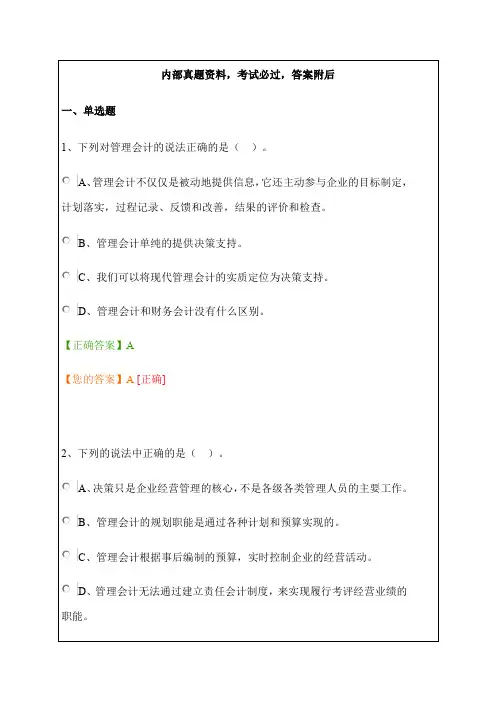 内部真题资料，考试必过，答案附后

一、单选题

1、下列对管理会计的说法正确的是（ ）。

A、管理会计不仅仅是被动地提供信息，它还主动参与企业的目标制定，计划落实，过程记录、反馈和改善，结果的评价和检查。

B、管理会计单纯的提供决策支持。

C、我们可以将现代管理会计的实质定位为决策支持。

D、管理会计和财务会计没有什么区别。

【正确答案】A

【您的答案】A [正确]

2、下列的说法中正确的是（ ）。

A、决策只是企业经营管理的核心，不是各级各类管理人员的主要工作。

B、管理会计的规划职能是通过各种计划和预算实现的。

C、管理会计根据事后编制的预算，实时控制企业的经营活动。

D、管理会计无法通过建立责任会计制度，来实现履行考评经营业绩的职能。